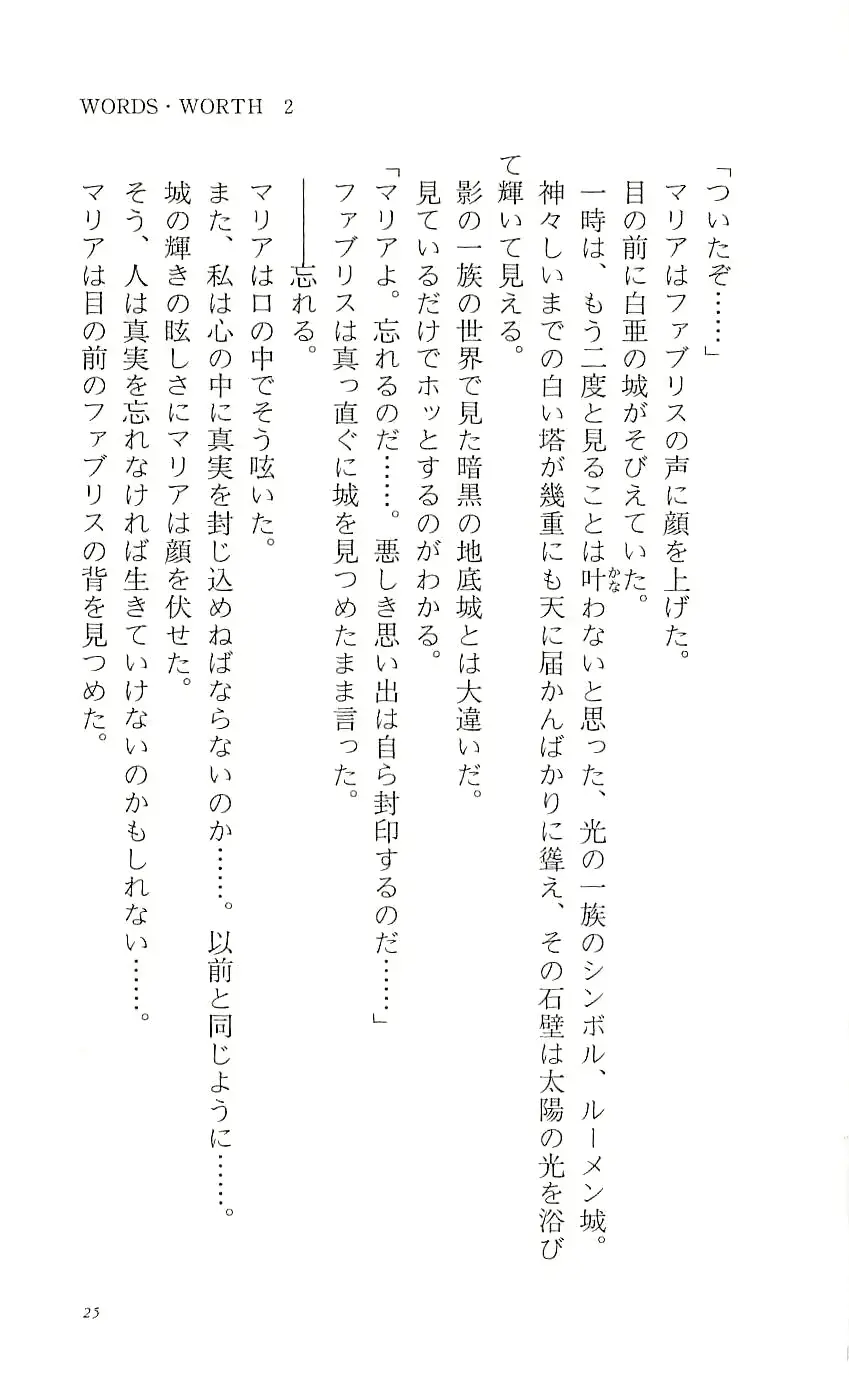 WORDS・WORTH 2

「ついたぞ……」
マリアはファブリスの声に顔を上げた。
目の前に白亜の城がそびえていた。
一時は、もう二度と見ることは叶わないと思った、光の一族のシンボル、ルーメン城。
神々しいまでの白い塔が幾重にも天に届かんばかりに聳え、その石壁は太陽の光を浴びて輝いて見える。
影の一族の世界で見た暗黒の地底城とは大違いだ。
見ているだけでホッとするのがわかる。
「マリアよ。忘れるのだ……。悪しき思い出は自ら封印するのだ……」
ファブリスは真っ直ぐに城を見つめたまま言った。
――忘れる。
マリアは口の中でそう呟いた。
また、私は心の中に真実を封じ込めねばならないのか……。以前と同じように……。
城の輝きの眩しさにマリアは顔を伏せた。
そう、人は真実を忘れなければ生きていけないのかもしれない……。
マリアは目の前のファブリスの背を見つめた。

25